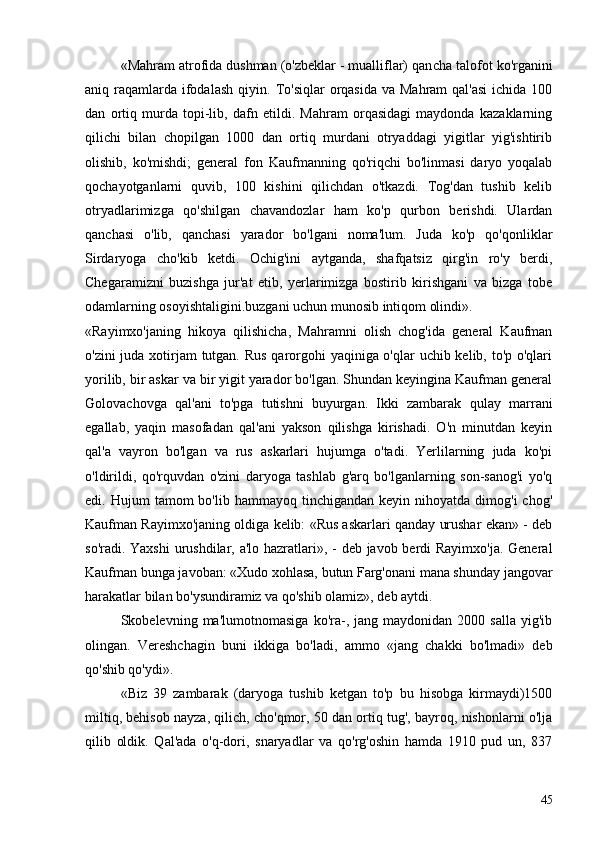 «Mahram atrofida dushman (o'zbeklar - mualliflar) qancha talofot ko'rganini aniq raqamlarda ifodalash qiyin. To'siqlar orqasida va Mahram qal'asi ichida 100 dan ortiq murda topi-lib, dafn etildi. Mahram orqasidagi maydonda kazaklarning qilichi bilan chopilgan 1000 dan ortiq murdani otryaddagi yigitlar yig'ishtirib olishib, ko'mishdi; general fon Kaufmanning qo'riqchi bo'linmasi daryo yoqalab qochayotganlarni quvib, 100 kishini qilichdan o'tkazdi. Tog'dan tushib kelib otryadlarimizga qo'shilgan chavandozlar ham ko'p qurbon berishdi. Ulardan qanchasi o'lib, qanchasi yarador bo'lgani noma'lum. Juda ko'p qo'qonliklar Sirdaryoga cho'kib ketdi. Ochig'ini aytganda, shafqatsiz qirg'in ro'y berdi, Chegaramizni buzishga jur'at etib, yerlarimizga bostirib kirishgani va bizga tobe odamlarning osoyishtaligini.buzgani uchun munosib intiqom olindi».

«Rayimxo'janing hikoya qilishicha, Mahramni olish chog'ida general Kaufman o'zini juda xotirjam tutgan. Rus qarorgohi yaqiniga o'qlar uchib kelib, to'p o'qlari yorilib, bir askar va bir yigit yarador bo'lgan. Shundan keyingina Kaufman general Golovachovga qal'ani to'pga tutishni buyurgan. Ikki zambarak qulay marrani egallab, yaqin masofadan qal'ani yakson qilishga kirishadi. O'n minutdan keyin qal'a vayron bo'lgan va rus askarlari hujumga o'tadi. Yerlilarning juda ko'pi o'ldirildi, qo'rquvdan o'zini daryoga tashlab g'arq bo'lganlarning son-sanog'i yo'q edi. Hujum tamom bo'lib hammayoq tinchigandan keyin nihoyatda dimog'i chog' Kaufman Rayimxo'janing oldiga kelib: «Rus askarlari qanday urushar ekan» - deb so'radi. Yaxshi urushdilar, a'lo hazratlari», - deb javob berdi Rayimxo'ja. General Kaufman bunga javoban: «Xudo xohlasa, butun Farg'onani mana shunday jangovar harakatlar bilan bo'ysundiramiz va qo'shib olamiz», deb aytdi.

Skobelevning ma'lumotnomasiga ko'ra-, jang maydonidan 2000 salla yig'ib olingan. Vereshchagin buni ikkiga bo'ladi, ammo «jang chakki bo'lmadi» deb qo'shib qo'ydi».

«Biz 39 zambarak (daryoga tushib ketgan to'p bu hisobga kirmaydi)1500 miltiq, behisob nayza, qilich, cho'qmor, 50 dan ortiq tug', bayroq, nishonlarni o'lja qilib oldik. Qal'ada o'q-dori, snaryadlar va qo'rg'oshin hamda 1910 pud un, 837

45